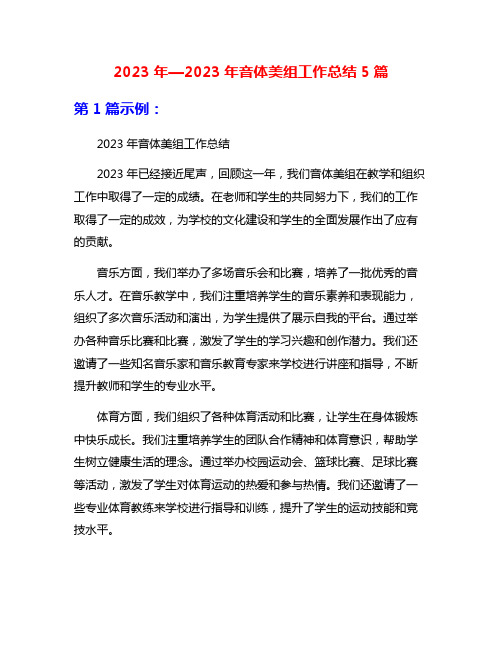 2023 年—2023 年音体美组工作总结 5 篇

第 1 篇示例：

2023 年音体美组工作总结

2023 年已经接近尾声，回顾这一年，我们音体美组在教学和组织工作中取得了一定的成绩。在老师和学生的共同努力下，我们的工作取得了一定的成效，为学校的文化建设和学生的全面发展作出了应有的贡献。

音乐方面，我们举办了多场音乐会和比赛，培养了一批优秀的音乐人才。在音乐教学中，我们注重培养学生的音乐素养和表现能力，组织了多次音乐活动和演出，为学生提供了展示自我的平台。通过举办各种音乐比赛和比赛，激发了学生的学习兴趣和创作潜力。我们还邀请了一些知名音乐家和音乐教育专家来学校进行讲座和指导，不断提升教师和学生的专业水平。

体育方面，我们组织了各种体育活动和比赛，让学生在身体锻炼中快乐成长。我们注重培养学生的团队合作精神和体育意识，帮助学生树立健康生活的理念。通过举办校园运动会、篮球比赛、足球比赛等活动，激发了学生对体育运动的热爱和参与热情。我们还邀请了一些专业体育教练来学校进行指导和训练，提升了学生的运动技能和竞技水平。